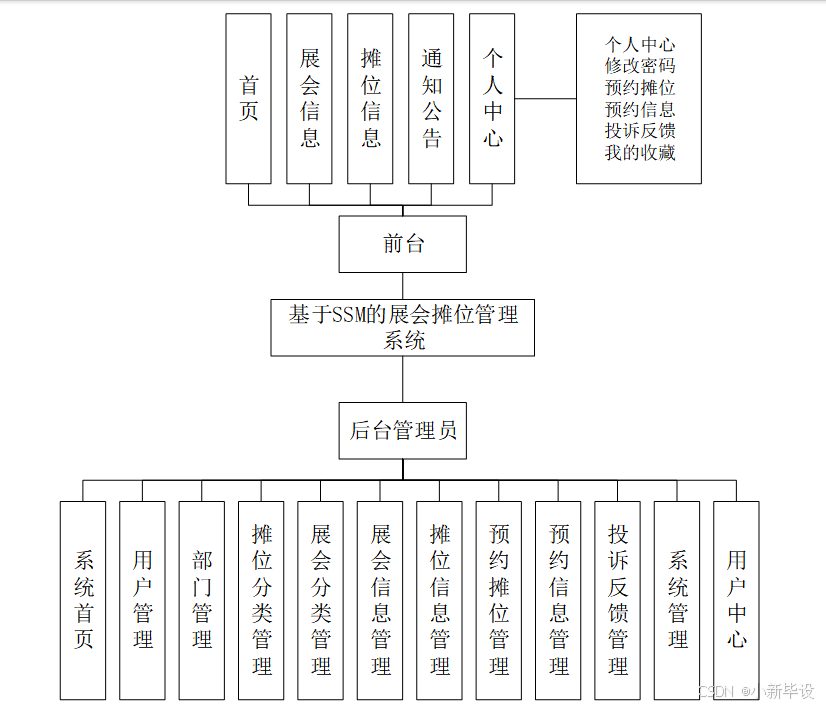 首页

展会信息

摊位信息

通知公告

个人中心

个人中心
修改密码
预约摊位
预约信息
投诉反馈
我的收藏

前台

基于SSM的展会摊位管理系统

后台管理员

系统首页

用户管理

部门管理

摊位分类管理

展会分类管理

展会信息管理

摊位信息管理

预约摊位管理

预约信息管理

投诉反馈管理

系统管理

用户中心

CSDN @小新毕设